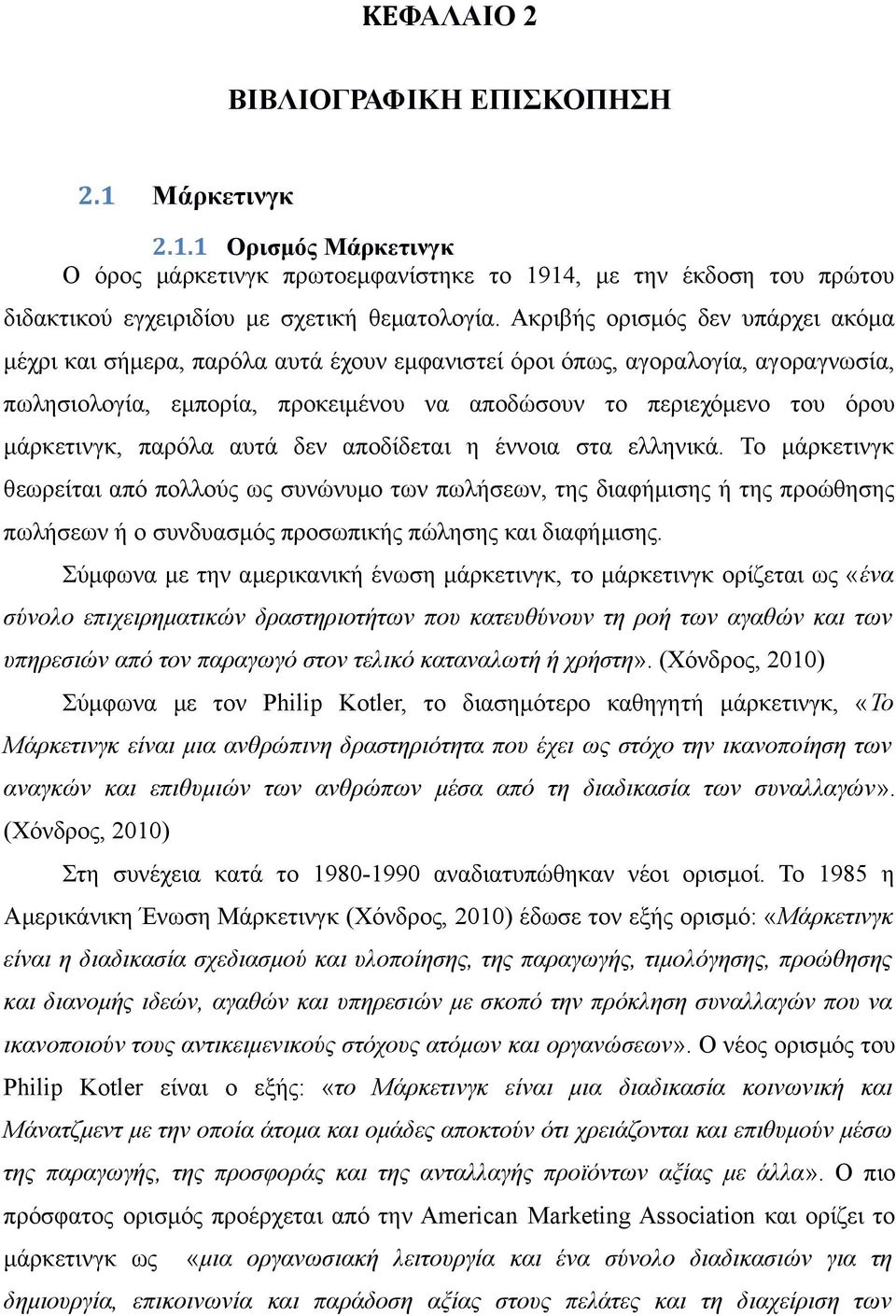 ΚΕΦΑΛΑΙΟ 2

ΒΙΒΛΙΟΓΡΑΦΙΚΗ ΕΠΙΣΚΟΠΗΣΗ

2.1 Μάρκετινγκ

2.1.1 Ορισμός Μάρκετινγκ

Ο όρος μάρκετινγκ πρωτοεμφανίστηκε το 1914, με την έκδοση του πρώτου διδακτικού εγχειριδίου με σχετική θεματολογία. Ακριβής ορισμός δεν υπάρχει ακόμα μέχρι και σήμερα, παρόλα αυτά έχουν εμφανιστεί όροι όπως, αγοραλογία, αγοραγνωσία, πωλησιολογία, εμπορία, προκειμένου να αποδώσουν το περιεχόμενο του όρου μάρκετινγκ, παρόλα αυτά δεν αποδίδεται η έννοια στα ελληνικά. Το μάρκετινγκ θεωρείται από πολλούς ως συνώνυμο των πωλήσεων, της διαφήμισης ή της προώθησης πωλήσεων ή ο συνδυασμός προσωπικής πώλησης και διαφήμισης.

Σύμφωνα με την αμερικανική ένωση μάρκετινγκ, το μάρκετινγκ ορίζεται ως «ένα σύνολο επιχειρηματικών δραστηριοτήτων που κατευθύνουν τη ροή των αγαθών και των υπηρεσιών από τον παραγωγό στον τελικό καταναλωτή ή χρήστη». (Χόνδρος, 2010)

Σύμφωνα με τον Philip Kotler, το διασημότερο καθηγητή μάρκετινγκ, «Το Μάρκετινγκ είναι μια ανθρώπινη δραστηριότητα που έχει ως στόχο την ικανοποίηση των αναγκών και επιθυμιών των ανθρώπων μέσα από τη διαδικασία των συναλλαγών». (Χόνδρος, 2010)

Στη συνέχεια κατά το 1980-1990 αναδιατυπώθηκαν νέοι ορισμοί. Το 1985 η Αμερικάνικη Ένωση Μάρκετινγκ (Χόνδρος, 2010) έδωσε τον εξής ορισμό: «Μάρκετινγκ είναι η διαδικασία σχεδιασμού και υλοποίησης, της παραγωγής, τιμολόγησης, προώθησης και διανομής ιδεών, αγαθών και υπηρεσιών με σκοπό την πρόκληση συναλλαγών που να ικανοποιούν τους αντικειμενικούς στόχους ατόμων και οργανώσεων». Ο νέος ορισμός του Philip Kotler είναι ο εξής: «το Μάρκετινγκ είναι μια διαδικασία κοινωνική και Μάνατζμεντ με την οποία άτομα και ομάδες αποκτούν ότι χρειάζονται και επιθυμούν μέσω της παραγωγής, της προσφοράς και της ανταλλαγής προϊόντων αξίας με άλλα». Ο πιο πρόσφατος ορισμός προέρχεται από την American Marketing Association και ορίζει το μάρκετινγκ ως «μια οργανωσιακή λειτουργία και ένα σύνολο διαδικασιών για τη δημιουργία, επικοινωνία και παράδοση αξίας στους πελάτες και τη διαχείριση των